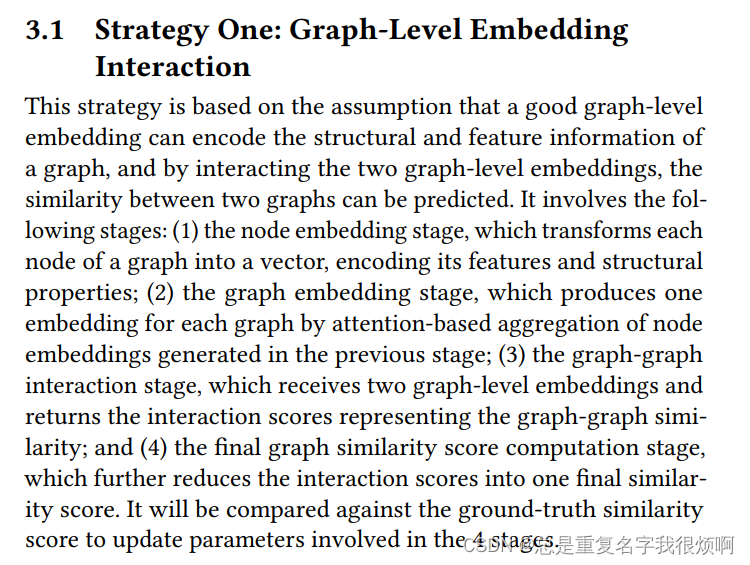 3.1 Strategy One: Graph-Level Embedding Interaction

This strategy is based on the assumption that a good graph-level embedding can encode the structural and feature information of a graph, and by interacting the two graph-level embeddings, the similarity between two graphs can be predicted. It involves the following stages: (1) the node embedding stage, which transforms each node of a graph into a vector, encoding its features and structural properties; (2) the graph embedding stage, which produces one embedding for each graph by attention-based aggregation of node embeddings generated in the previous stage; (3) the graph-graph interaction stage, which receives two graph-level embeddings and returns the interaction scores representing the graph-graph similarity; and (4) the final graph similarity score computation stage, which further reduces the interaction scores into one final similarity score. It will be compared against the ground-truth similarity score to update parameters involved in the 4 stages.

CSDN @总是重复名字我很烦啊